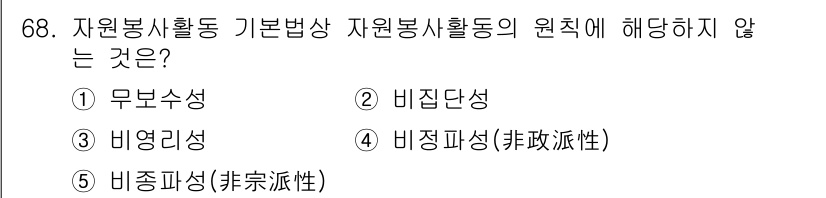 68. 자원봉사활동 기본법상 자원봉사활동의 원칙에 해당하지 않는 것은?

① 무보수성
② 비집단성
③ 비영리성
④ 비정파성(非政派性)
⑤ 비종파성(非宗派性)